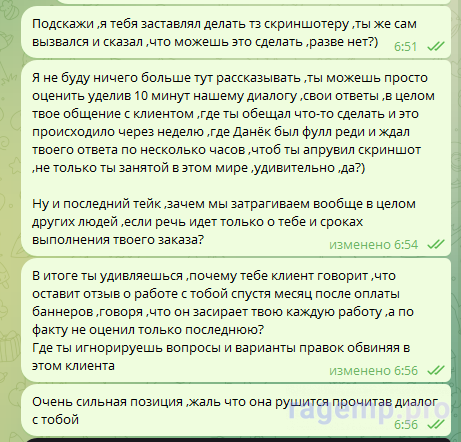 Подскажи ,я тебя заставлял делать тз скриншотеру ,ты же сам вызвался и сказал ,что можешь это сделать ,разве нет?) 6:51

Я не буду ничего больше тут рассказывать ,ты можешь просто оценить уделив 10 минут нашему диалогу ,свои ответы ,в целом твое общение с клиентом ,где ты обещал что-то сделать и это происходило через неделю ,где Данёк был фулл реди и ждал твоего ответа по несколько часов ,чтоб ты апрувил скриншот ,не только ты занятой в этом мире ,удивительно ,да?)

Ну и последний тейк ,зачем мы затрагиваем вообще в целом других людей ,если речь идет только о тебе и сроках выполнения твоего заказа? изменено 6:54

В итоге ты удивляешься ,почему тебе клиент говорит ,что оставит отзыв о работе с тобой спустя месяц после оплаты баннеров ,говоря ,что он засирает твою каждую работу ,а по факту не оценил только последнюю?
Где ты игнорируешь вопросы и варианты правок обвиняя в этом клиента изменено 6:56

Очень сильная позиция ,жаль что она рушится прочитав диалог с тобой 6:56

ragemp.pro